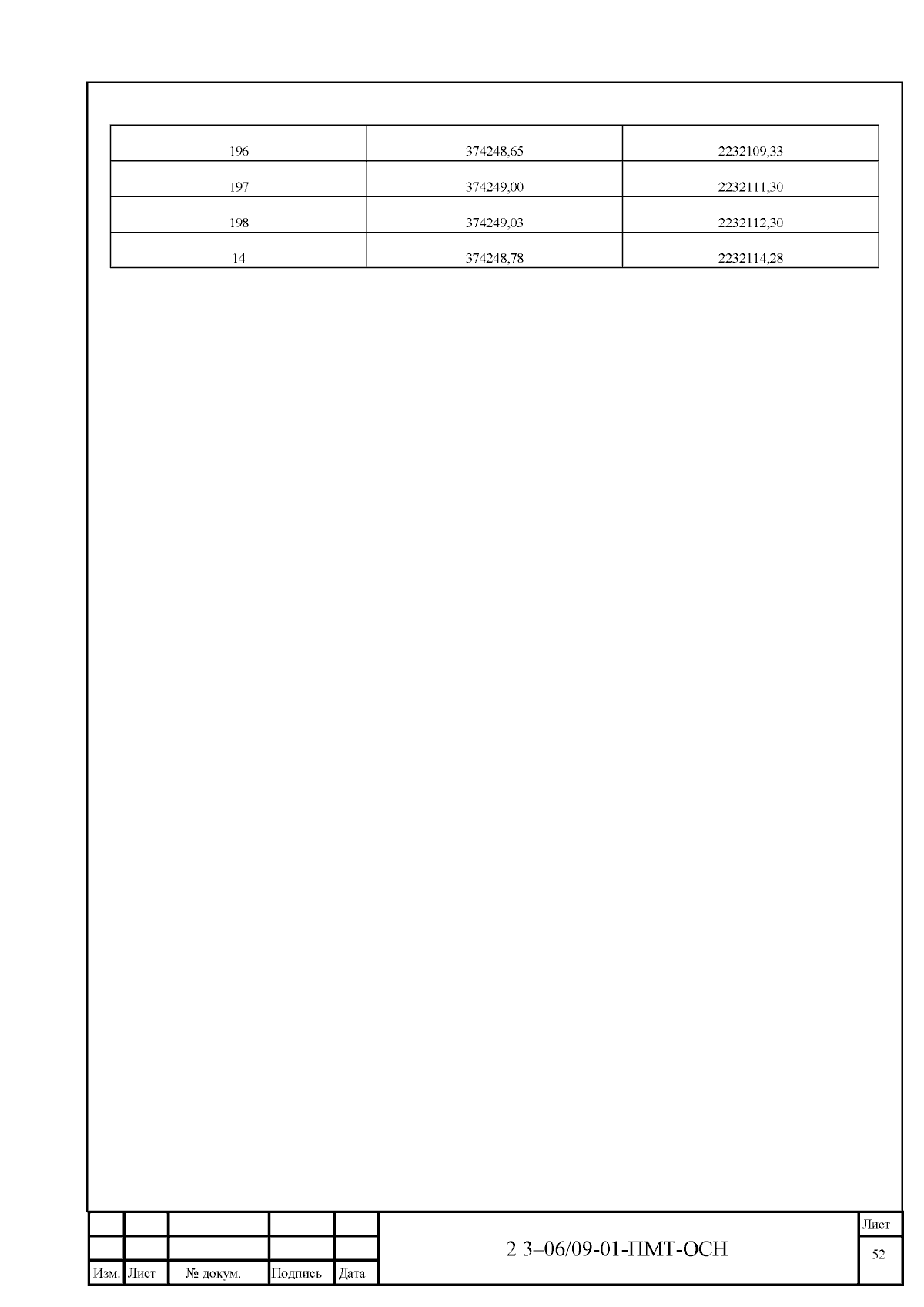 | 196 | 374248,65 | 2232109,33 |
|---|---|---|
| 197 | 374249,00 | 2232111,30 |
| 198 | 374249,03 | 2232112,30 |
| 14 | 374248,78 | 2232114,28 |

Изм. Лист № докум. Подпись Дата

2 3–06/09-01-ПМТ-ОСН

Лист
52